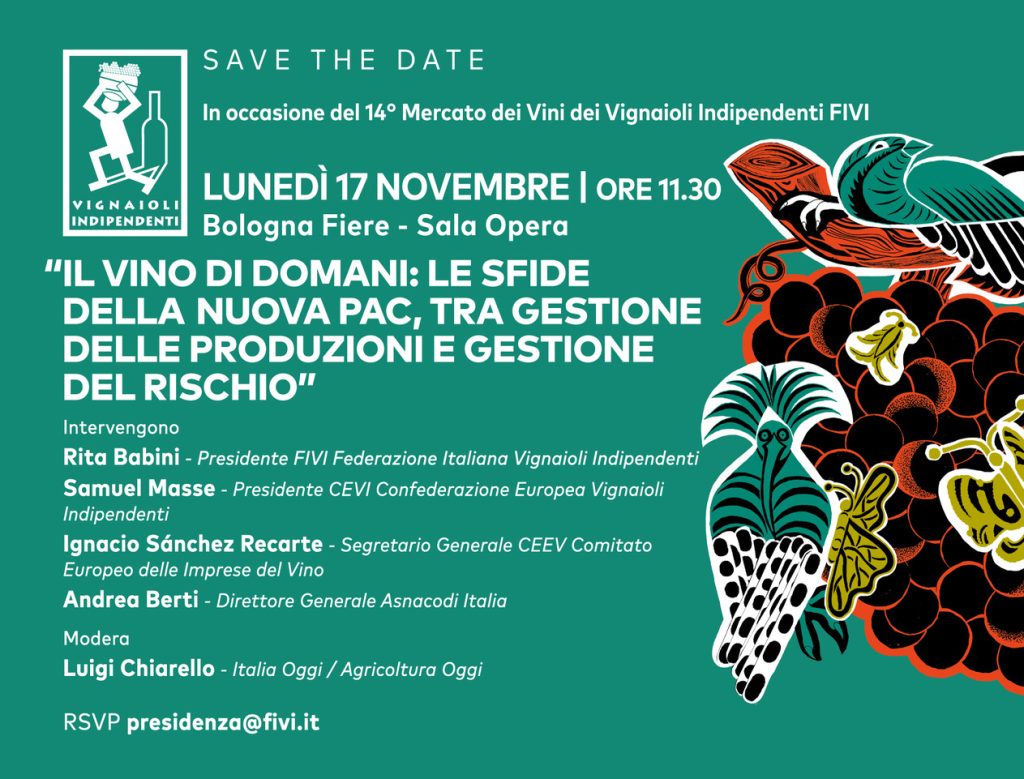 VIGNAIOLI INDIPENDENTI

SAVE THE DATE

In occasione del 14° Mercato dei Vini dei Vignaioli Indipendenti FIVI

LUNEDÌ 17 NOVEMBRE | ORE 11.30
Bologna Fiere - Sala Opera

"IL VINO DI DOMANI: LE SFIDE DELLA NUOVA PAC, TRA GESTIONE DELLE PRODUZIONI E GESTIONE DEL RISCHIO"

Intervengono

Rita Babini - Presidente FIVI Federazione Italiana Vignaioli Indipendenti

Samuel Masse - Presidente CEVI Confederazione Europea Vignaioli Indipendenti

Ignacio Sánchez Recarte - Segretario Generale CEEV Comitato Europeo delle Imprese del Vino

Andrea Berti - Direttore Generale Asnacodi Italia

Modera

Luigi Chiarello - Italia Oggi / Agricoltura Oggi

RSVP presidenza@fivi.it